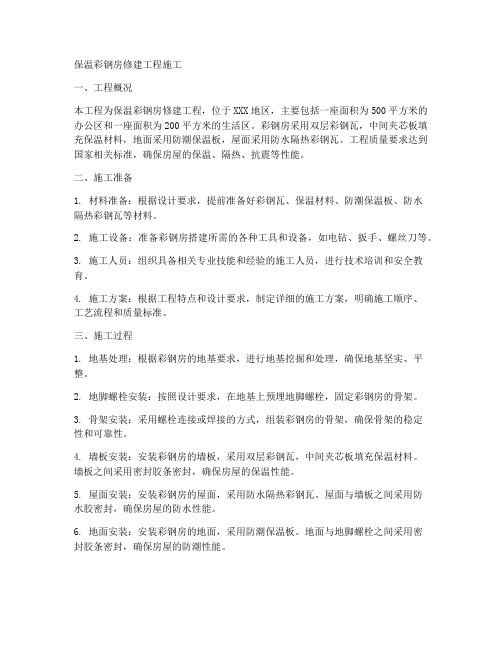 保温彩钢房修建工程施工

一、工程概况

本工程为保温彩钢房修建工程，位于XXX地区，主要包括一座面积为500平方米的办公区和一座面积为200平方米的生活区。彩钢房采用双层彩钢瓦，中间夹芯板填充保温材料，地面采用防潮保温板，屋面采用防水隔热彩钢瓦。工程质量要求达到国家相关标准，确保房屋的保温、隔热、抗震等性能。

二、施工准备

1. 材料准备：根据设计要求，提前准备好彩钢瓦、保温材料、防潮保温板、防水隔热彩钢瓦等材料。

2. 施工设备：准备彩钢房搭建所需的各种工具和设备，如电钻、扳手、螺丝刀等。

3. 施工人员：组织具备相关专业技能和经验的施工人员，进行技术培训和安全教育。

4. 施工方案：根据工程特点和设计要求，制定详细的施工方案，明确施工顺序、工艺流程和质量标准。

三、施工过程

1. 地基处理：根据彩钢房的地基要求，进行地基挖掘和处理，确保地基坚实、平整。

2. 地脚螺栓安装：按照设计要求，在地基上预埋地脚螺栓，固定彩钢房的骨架。

3. 骨架安装：采用螺栓连接或焊接的方式，组装彩钢房的骨架，确保骨架的稳定性和可靠性。

4. 墙板安装：安装彩钢房的墙板，采用双层彩钢瓦，中间夹芯板填充保温材料。墙板之间采用密封胶条密封，确保房屋的保温性能。

5. 屋面安装：安装彩钢房的屋面，采用防水隔热彩钢瓦。屋面与墙板之间采用防水胶密封，确保房屋的防水性能。

6. 地面安装：安装彩钢房的地面，采用防潮保温板。地面与地脚螺栓之间采用密封胶条密封，确保房屋的防潮性能。